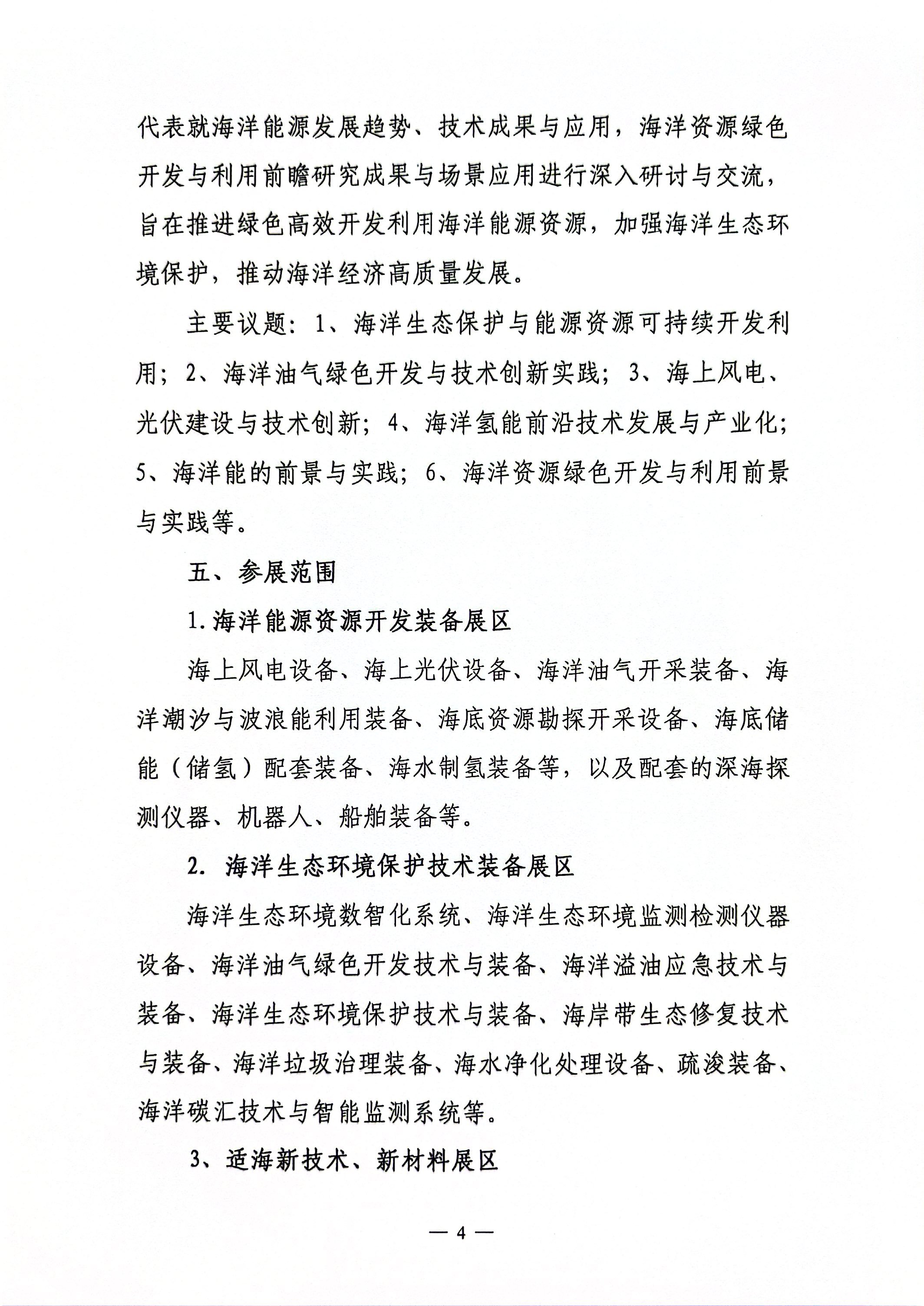 代表就海洋能源发展趋势、技术成果与应用，海洋资源绿色开发与利用前瞻研究成果与场景应用进行深入研讨与交流，旨在推进绿色高效开发利用海洋能源资源，加强海洋生态环境保护，推动海洋经济高质量发展。

主要议题：1、海洋生态保护与能源资源可持续开发利用；2、海洋油气绿色开发与技术创新实践；3、海上风电、光伏建设与技术创新；4、海洋氢能前沿技术发展与产业化；5、海洋能的前景与实践；6、海洋资源绿色开发与利用前景与实践等。

五、参展范围

1.海洋能源资源开发装备展区

海上风电设备、海上光伏设备、海洋油气开采装备、海洋潮汐与波浪能利用装备、海底资源勘探开采设备、海底储能（储氢）配套装备、海水制氢装备等，以及配套的深海探测仪器、机器人、船舶装备等。

2. 海洋生态环境保护技术装备展区

海洋生态环境数智化系统、海洋生态环境监测检测仪器设备、海洋油气绿色开发技术与装备、海洋溢油应急技术与装备、海洋生态环境保护技术与装备、海岸带生态修复技术与装备、海洋垃圾治理装备、海水净化处理设备、疏浚装备、海洋碳汇技术与智能监测系统等。

3、适海新技术、新材料展区

— 4 —